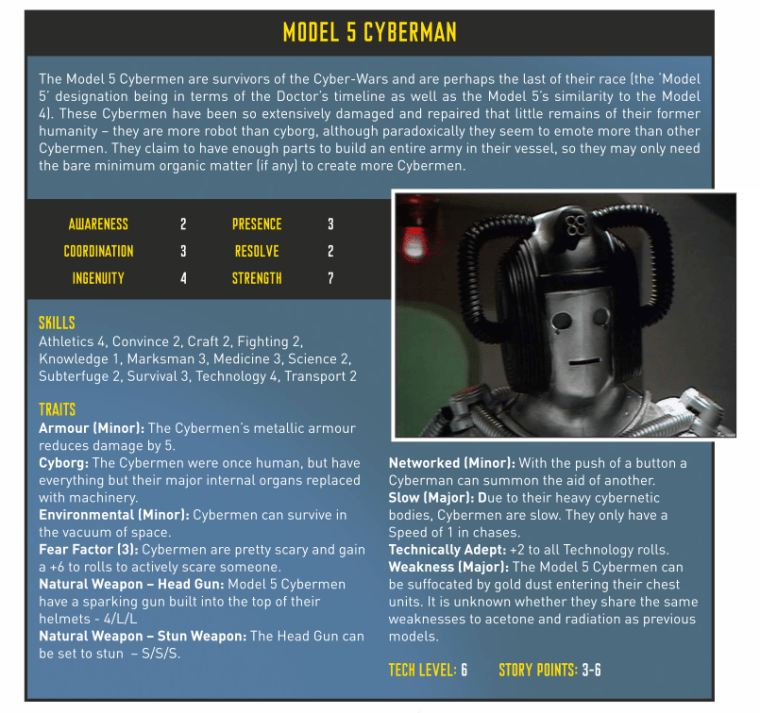 MODEL 5 CYBERMAN

The Model 5 Cybermen are survivors of the Cyber-Wars and are perhaps the last of their race (the 'Model 5' designation being in terms of the Doctor's timeline as well as the Model 5's similarity to the Model 4). These Cybermen have been so extensively damaged and repaired that little remains of their former humanity – they are more robot than cyborg, although paradoxically they seem to emote more than other Cybermen. They claim to have enough parts to build an entire army in their vessel, so they may only need the bare minimum organic matter (if any) to create more Cybermen.

| AWARENESS | 2 | PRESENCE | 3 |
|---|---|---|---|
| COORDINATION | 3 | RESOLVE | 2 |
| INGENUITY | 4 | STRENGTH | 7 |

SKILLS
Athletics 4, Convince 2, Craft 2, Fighting 2, Knowledge 1, Marksman 3, Medicine 3, Science 2, Subterfuge 2, Survival 3, Technology 4, Transport 2

TRAITS
Armour (Minor): The Cybermen's metallic armour reduces damage by 5.
Cyborg: The Cybermen were once human, but have everything but their major internal organs replaced with machinery.
Environmental (Minor): Cybermen can survive in the vacuum of space.
Fear Factor (3): Cybermen are pretty scary and gain a +6 to rolls to actively scare someone.
Natural Weapon – Head Gun: Model 5 Cybermen have a sparking gun built into the top of their helmets - 4/L/L
Natural Weapon – Stun Weapon: The Head Gun can be set to stun – S/S/S.
Networked (Minor): With the push of a button a Cyberman can summon the aid of another.
Slow (Major): Due to their heavy cybernetic bodies, Cybermen are slow. They only have a Speed of 1 in chases.
Technically Adept: +2 to all Technology rolls.
Weakness (Major): The Model 5 Cybermen can be suffocated by gold dust entering their chest units. It is unknown whether they share the same weaknesses to acetone and radiation as previous models.

TECH LEVEL: 6 STORY POINTS: 3-6